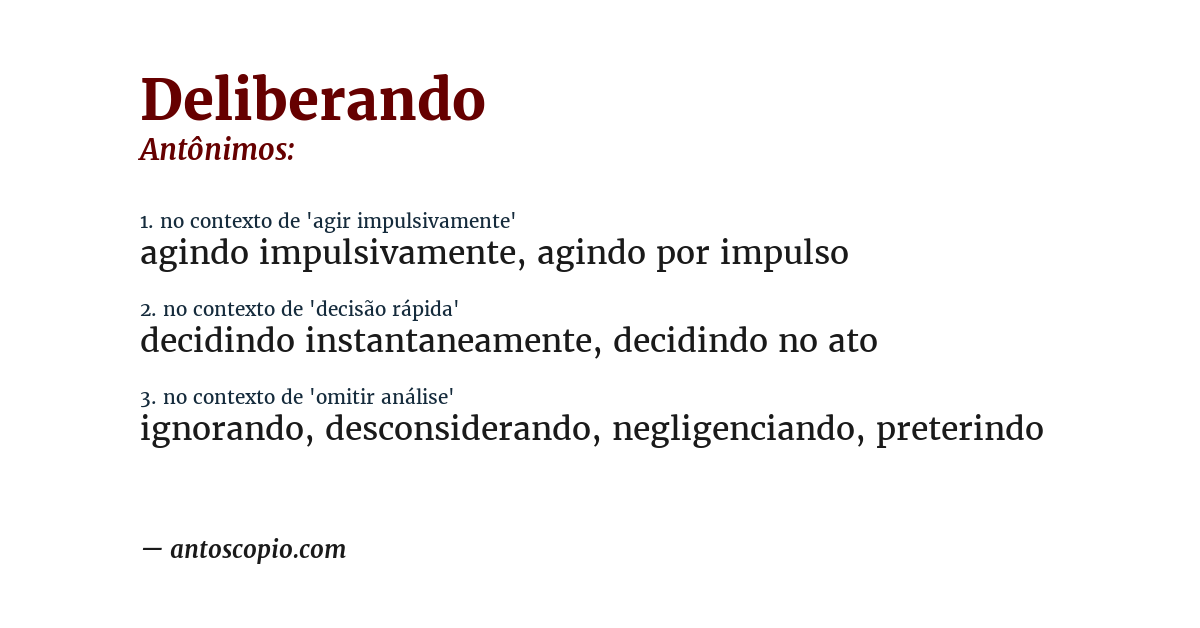 Deliberando
Antônimos:

1. no contexto de 'agir impulsivamente'
agindo impulsivamente, agindo por impulso

2. no contexto de 'decisão rápida'
decidindo instantaneamente, decidindo no ato

3. no contexto de 'omitir análise'
ignorando, desconsiderando, negligenciando, preterindo

— antoscopio.com